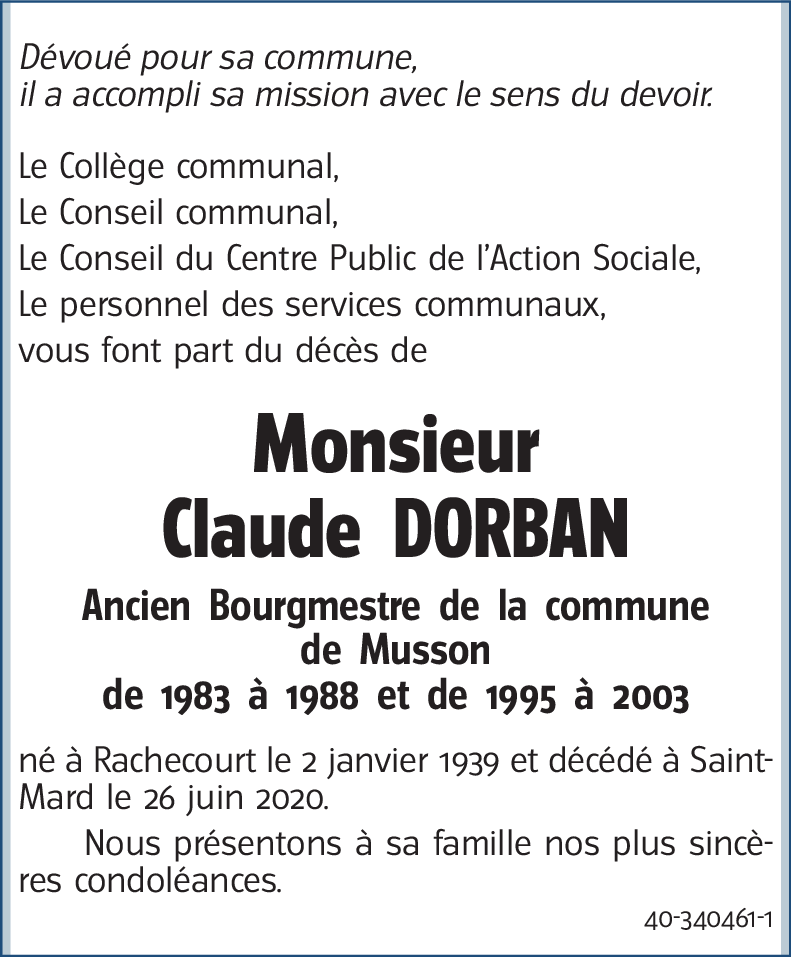 Dévoué pour sa commune,
il a accompli sa mission avec le sens du devoir.

Le Collège communal,
Le Conseil communal,
Le Conseil du Centre Public de l'Action Sociale,
Le personnel des services communaux,
vous font part du décès de

Monsieur
Claude DORBAN

Ancien Bourgmestre de la commune de Musson
de 1983 à 1988 et de 1995 à 2003

né à Rachecourt le 2 janvier 1939 et décédé à Saint-Mard le 26 juin 2020.

Nous présentons à sa famille nos plus sincères condoléances.

40-340461-1